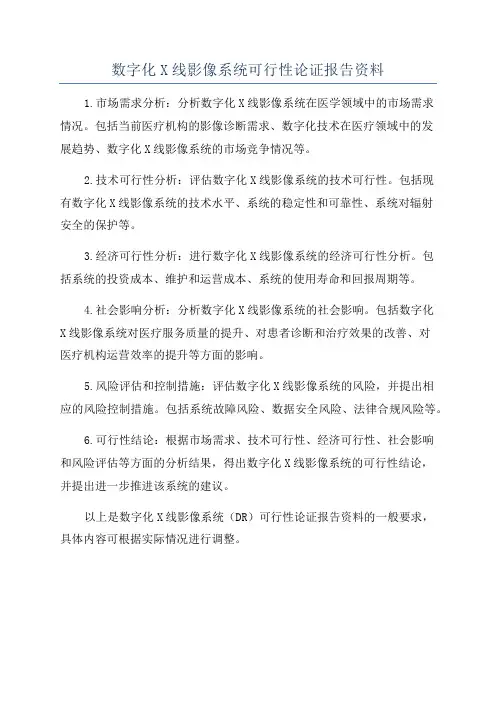 数字化 X 线影像系统可行性论证报告资料

1.市场需求分析：分析数字化 X 线影像系统在医学领域中的市场需求情况。包括当前医疗机构的影像诊断需求、数字化技术在医疗领域中的发展趋势、数字化 X 线影像系统的市场竞争情况等。

2.技术可行性分析：评估数字化 X 线影像系统的技术可行性。包括现有数字化 X 线影像系统的技术水平、系统的稳定性和可靠性、系统对辐射安全的保护等。

3.经济可行性分析：进行数字化 X 线影像系统的经济可行性分析。包括系统的投资成本、维护和运营成本、系统的使用寿命和回报周期等。

4.社会影响分析：分析数字化 X 线影像系统的社会影响。包括数字化 X 线影像系统对医疗服务质量的提升、对患者诊断和治疗效果的改善、对医疗机构运营效率的提升等方面的影响。

5.风险评估和控制措施：评估数字化 X 线影像系统的风险，并提出相应的风险控制措施。包括系统故障风险、数据安全风险、法律合规风险等。

6.可行性结论：根据市场需求、技术可行性、经济可行性、社会影响和风险评估等方面的分析结果，得出数字化 X 线影像系统的可行性结论，并提出进一步推进该系统的建议。

以上是数字化 X 线影像系统（DR）可行性论证报告资料的一般要求，具体内容可根据实际情况进行调整。